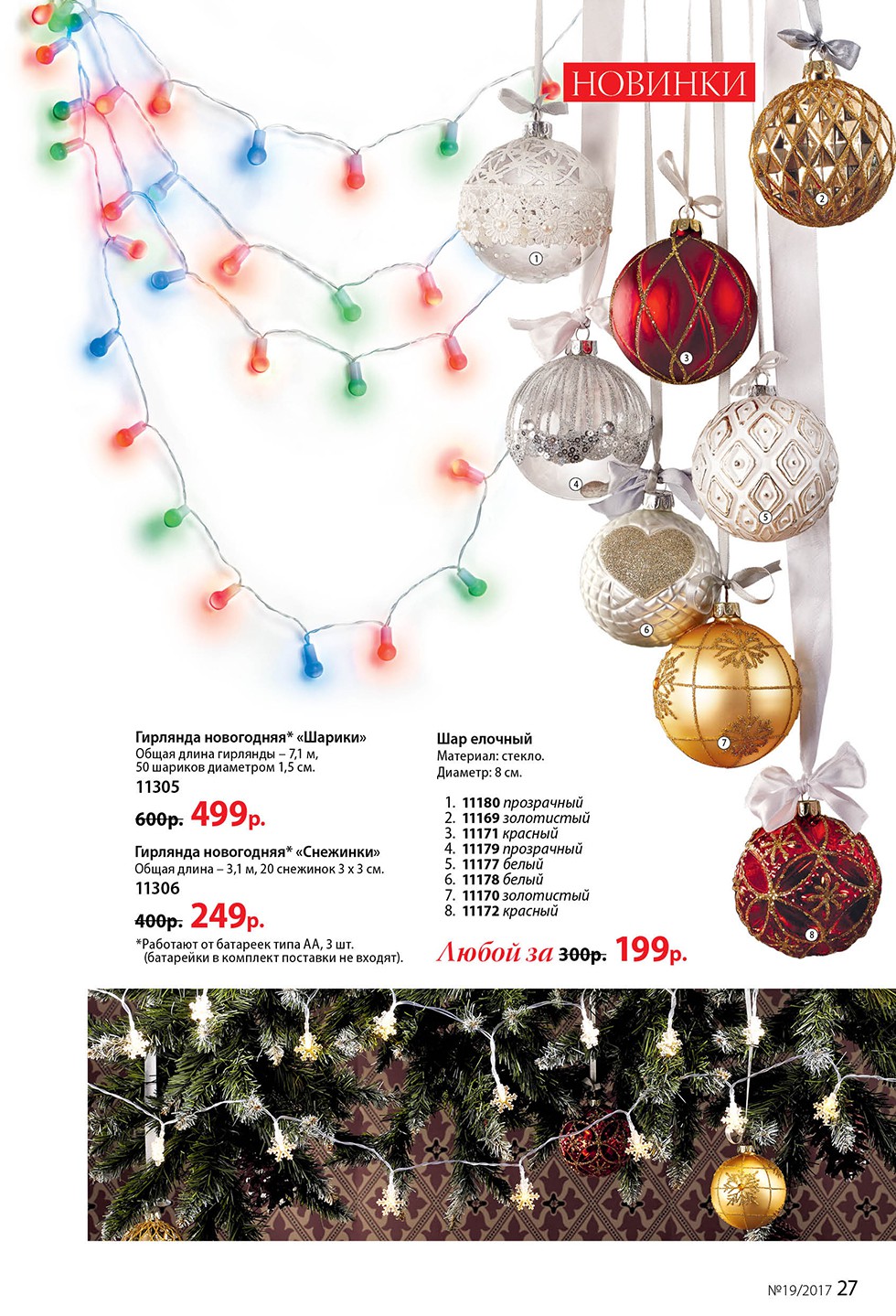 НОВИНКИ

1

2

3

4

5

6

7

8

Гирлянда новогодняя* «Шарики»
Общая длина гирлянды – 7,1 м,
50 шариков диаметром 1,5 см.
11305
600р. 499р.

Гирлянда новогодняя* «Снежинки»
Общая длина – 3,1 м, 20 снежинок 3 х 3 см.
11306
400р. 249р.

*Работают от батареек типа АА, 3 шт.
(батарейки в комплект поставки не входят).

Шар елочный
Материал: стекло.
Диаметр: 8 см.

1. 11180 прозрачный
2. 11169 золотистый
3. 11171 красный
4. 11179 прозрачный
5. 11177 белый
6. 11178 белый
7. 11170 золотистый
8. 11172 красный

Любой за 300р. 199р.

№19/2017 27